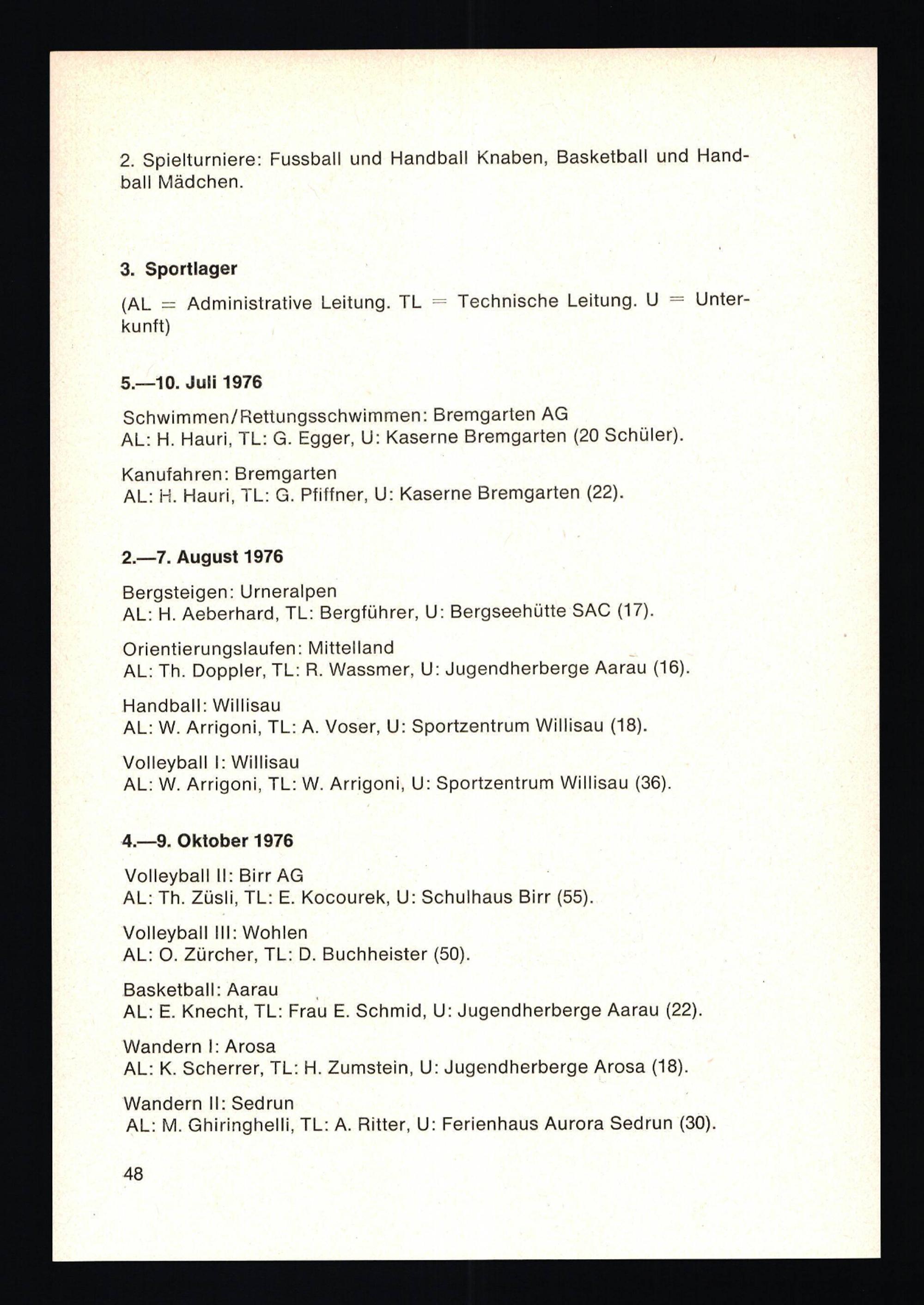 2. Spielturniere: Fussball und Handball Knaben, Basketball und Handball Mädchen.

3. Sportlager

(AL = Administrative Leitung. TL = Technische Leitung. U = Unterkunft)

5.—10. Juli 1976

Schwimmen/Rettungsschwimmen: Bremgarten AG
AL: H. Hauri, TL: G. Egger, U: Kaserne Bremgarten (20 Schüler).

Kanufahren: Bremgarten
AL: H. Hauri, TL: G. Pfiffner, U: Kaserne Bremgarten (22).

2.—7. August 1976

Bergsteigen: Urneralpen
AL: H. Aeberhard, TL: Bergführer, U: Bergseehütte SAC (17).

Orientierungslaufen: Mittelland
AL: Th. Doppler, TL: R. Wassmer, U: Jugendherberge Aarau (16).

Handball: Willisau
AL: W. Arrigoni, TL: A. Voser, U: Sportzentrum Willisau (18).

Volleyball I: Willisau
AL: W. Arrigoni, TL: W. Arrigoni, U: Sportzentrum Willisau (36).

4.—9. Oktober 1976

Volleyball II: Birr AG
AL: Th. Züsli, TL: E. Kocourek, U: Schulhaus Birr (55).

Volleyball III: Wohlen
AL: O. Zürcher, TL: D. Buchheister (50).

Basketball: Aarau
AL: E. Knecht, TL: Frau E. Schmid, U: Jugendherberge Aarau (22).

Wandern I: Arosa
AL: K. Scherrer, TL: H. Zumstein, U: Jugendherberge Arosa (18).

Wandern II: Sedrun
AL: M. Ghiringhelli, TL: A. Ritter, U: Ferienhaus Aurora Sedrun (30).

48